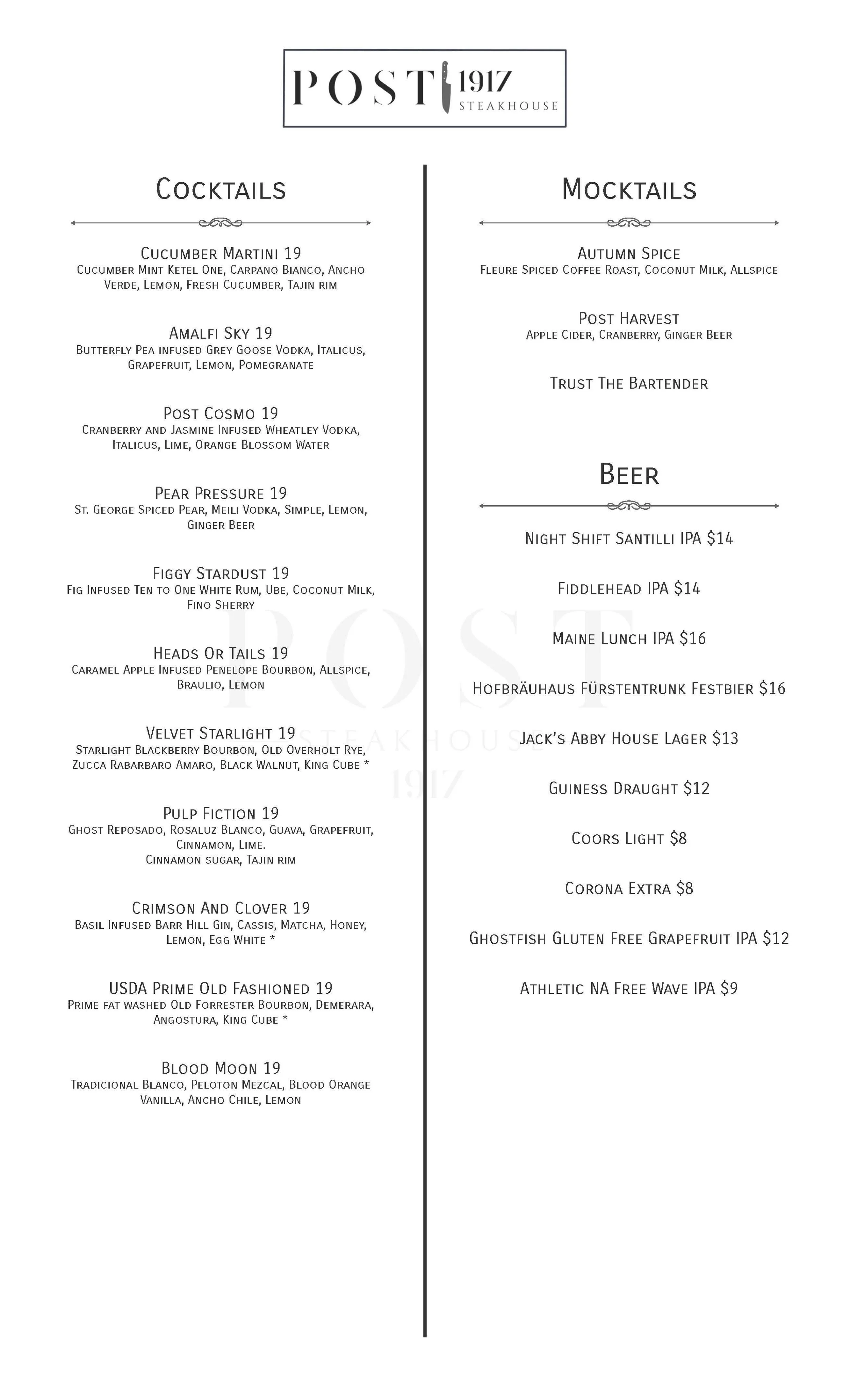 POST 1917 STEAKHOUSE

Cocktails

Cucumber Martini 19
Cucumber Mint Ketel One, Carpano Bianco, Ancho Verde, Lemon, Fresh Cucumber, Tajin rim

Amalfi Sky 19
Butterfly Pea infused Grey Goose Vodka, Italicus, Grapefruit, Lemon, Pomegranate

Post Cosmo 19
Cranberry and Jasmine Infused Wheatley Vodka, Italicus, Lime, Orange Blossom Water

Pear Pressure 19
St. George Spiced Pear, Meili Vodka, Simple, Lemon, Ginger Beer

Figgy Stardust 19
Fig Infused Ten to One White Rum, Ube, Coconut Milk, Fino Sherry

Heads Or Tails 19
Caramel Apple Infused Penelope Bourbon, Allspice, Braulio, Lemon

Velvet Starlight 19
Starlight Blackberry Bourbon, Old Overholt Rye, Zucca Rabarbaro Amaro, Black Walnut, King Cube *

Pulp Fiction 19
Ghost Reposado, Rosaluz Blanco, Guava, Grapefruit, Cinnamon, Lime.
Cinnamon sugar, Tajin rim

Crimson And Clover 19
Basil Infused Barr Hill Gin, Cassis, Matcha, Honey, Lemon, Egg White *

USDA Prime Old Fashioned 19
Prime fat washed Old Forrester Bourbon, Demerara, Angostura, King Cube *

Blood Moon 19
Tradicional Blanco, Peloton Mezcal, Blood Orange Vanilla, Ancho Chile, Lemon

Mocktails

Autumn Spice
Fleure Spiced Coffee Roast, Coconut Milk, Allspice

Post Harvest
Apple Cider, Cranberry, Ginger Beer

Trust The Bartender

Beer

Night Shift Santilli IPA $14

Fiddlehead IPA $14

Maine Lunch IPA $16

Hofbräuhaus Fürstentrunk Festbier $16

Jack's Abby House Lager $13

Guiness Draught $12

Coors Light $8

Corona Extra $8

Ghostfish Gluten Free Grapefruit IPA $12

Athletic NA Free Wave IPA $9

POST STEAKHOUSE 1917